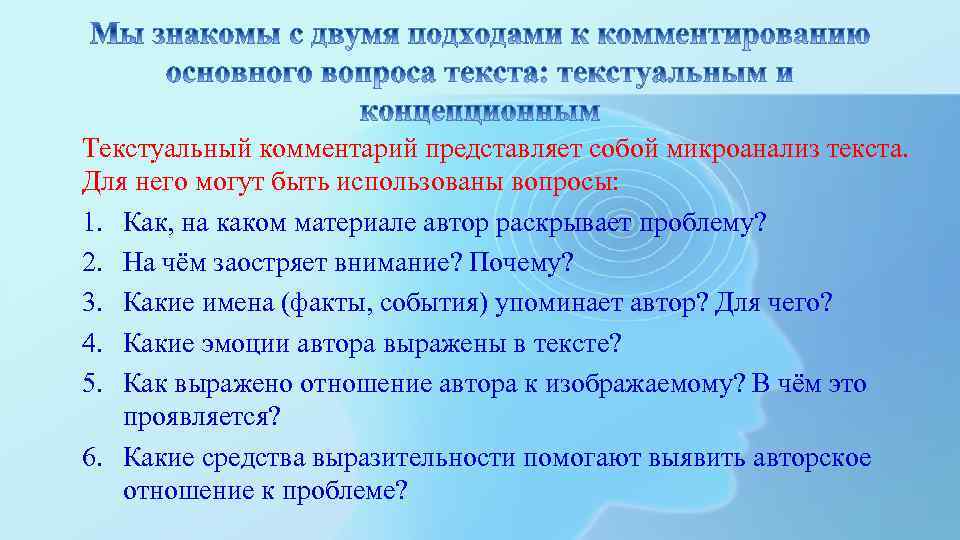 Мы знакомы с двумя подходами к комментированию основного вопроса текста: текстуальным и концепционным

Текстуальный комментарий представляет собой микроанализ текста. Для него могут быть использованы вопросы:

1. Как, на каком материале автор раскрывает проблему?
2. На чём заостряет внимание? Почему?
3. Какие имена (факты, события) упоминает автор? Для чего?
4. Какие эмоции автора выражены в тексте?
5. Как выражено отношение автора к изображаемому? В чём это проявляется?
6. Какие средства выразительности помогают выявить авторское отношение к проблеме?